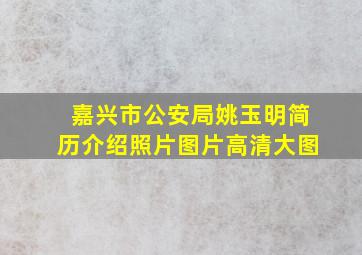 嘉兴市公安局姚玉明简历介绍照片图片高清大图